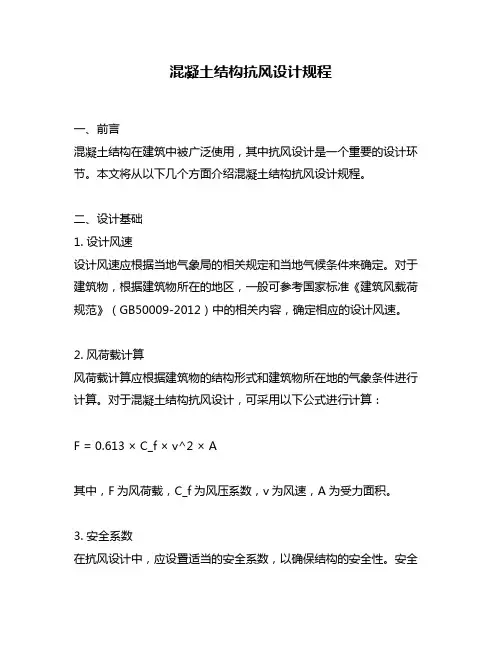 混凝土结构抗风设计规程

一、前言
混凝土结构在建筑中被广泛使用，其中抗风设计是一个重要的设计环节。本文将从以下几个方面介绍混凝土结构抗风设计规程。

二、设计基础
1. 设计风速
设计风速应根据当地气象局的相关规定和当地气候条件来确定。对于建筑物，根据建筑物所在的地区，一般可参考国家标准《建筑风载荷规范》（GB50009-2012）中的相关内容，确定相应的设计风速。

2. 风荷载计算
风荷载计算应根据建筑物的结构形式和建筑物所在地的气象条件进行计算。对于混凝土结构抗风设计，可采用以下公式进行计算：

F = 0.613 × C_f × v^2 × A

其中，F 为风荷载，C_f 为风压系数，v 为风速，A 为受力面积。

3. 安全系数
在抗风设计中，应设置适当的安全系数，以确保结构的安全性。安全